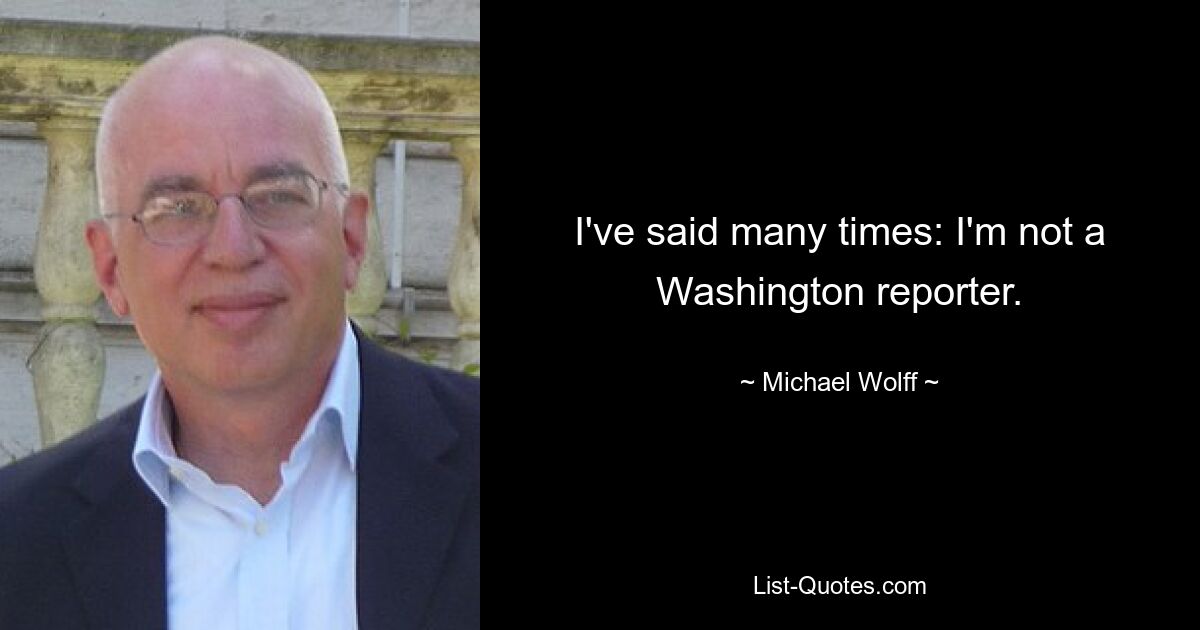 I've said many times: I'm not a Washington reporter.

~ Michael Wolff ~

List-Quotes.com